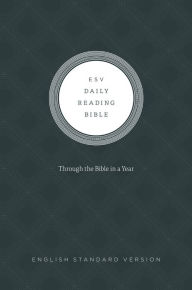 ESV
DAILY
READING
BIBLE

Through the Bible in a Year

ENGLISH STANDARD VERSION